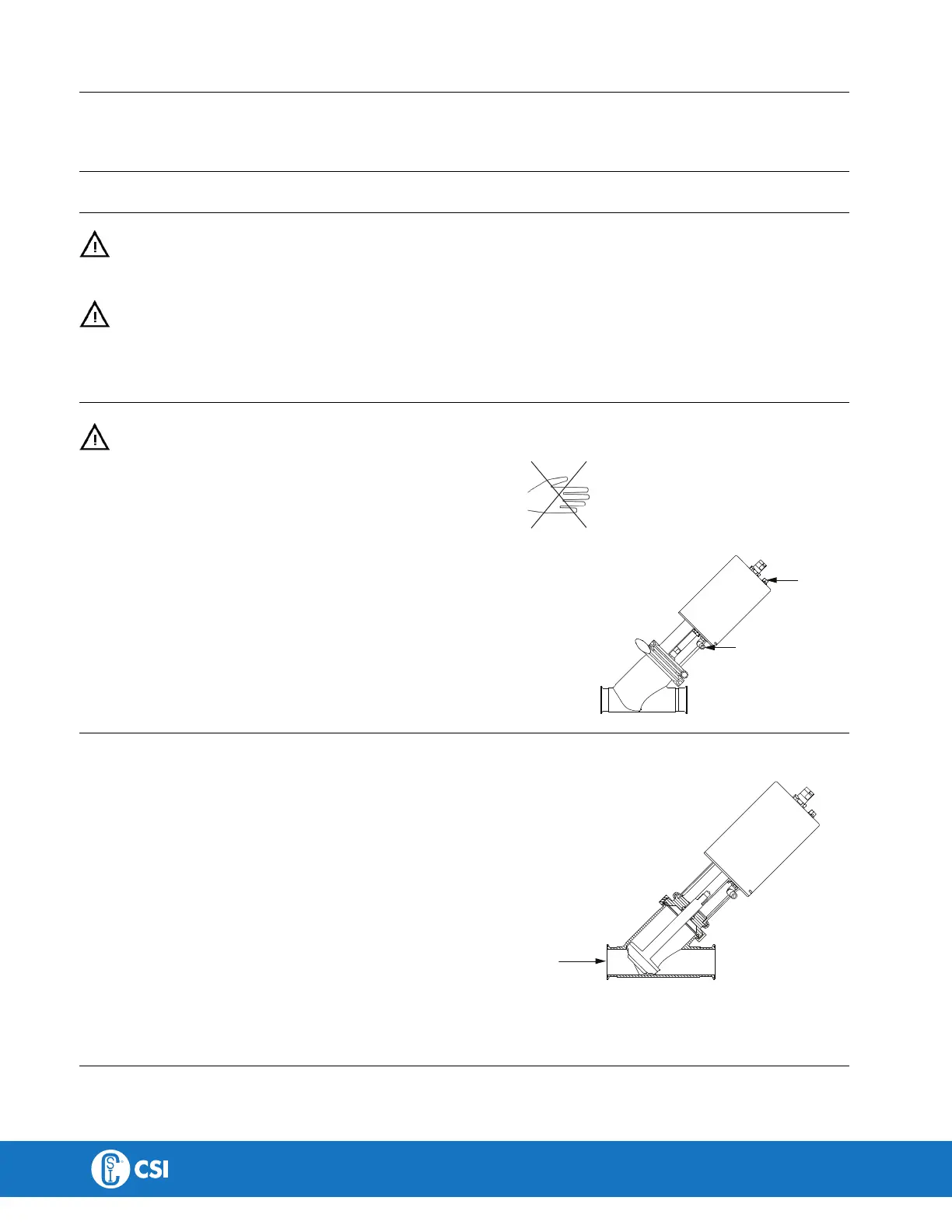 CSI